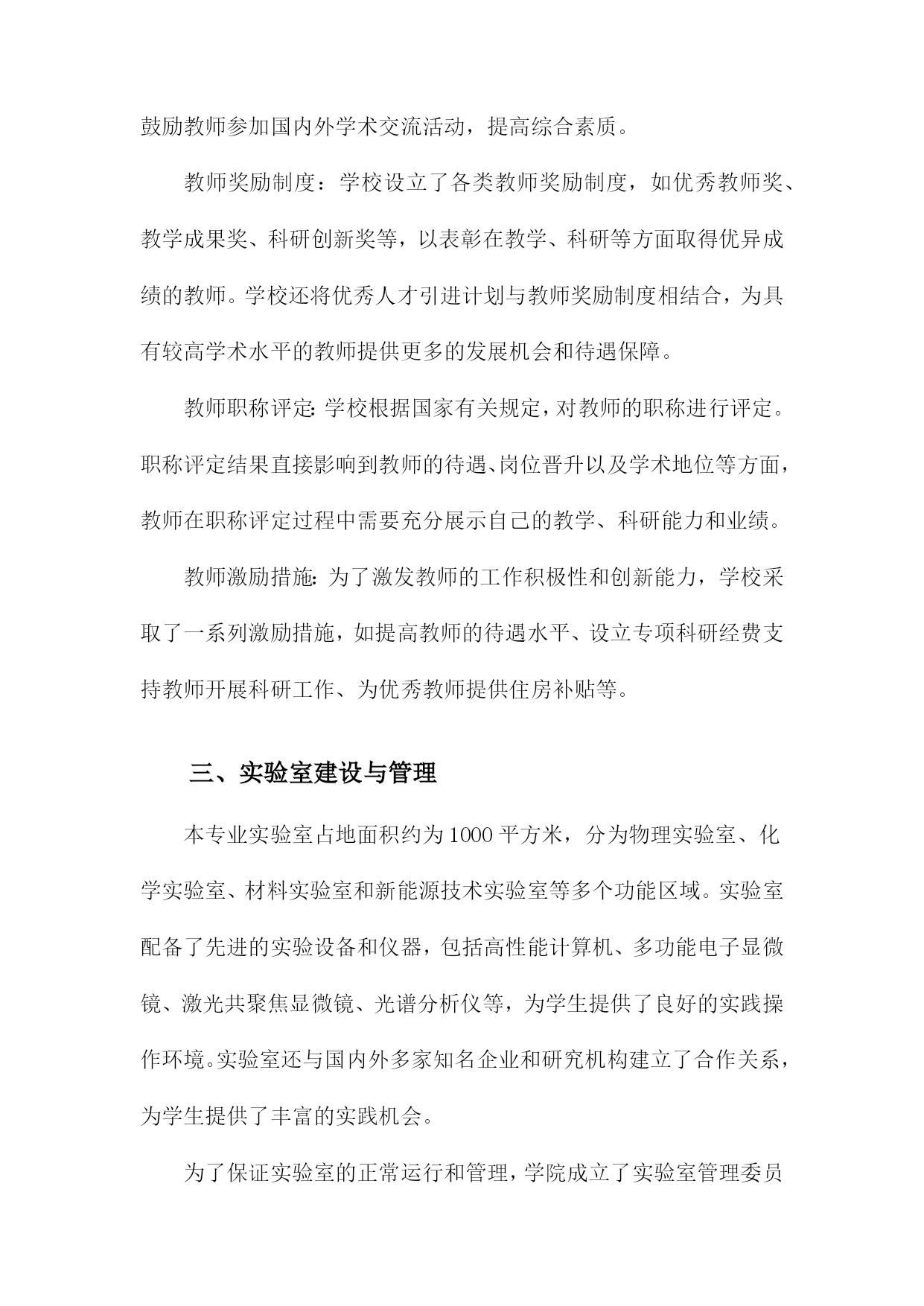 鼓励教师参加国内外学术交流活动，提高综合素质。

教师奖励制度：学校设立了各类教师奖励制度，如优秀教师奖、教学成果奖、科研创新奖等，以表彰在教学、科研等方面取得优异成绩的教师。学校还将优秀人才引进计划与教师奖励制度相结合，为具有较高学术水平的教师提供更多的发展机会和待遇保障。

教师职称评定：学校根据国家有关规定，对教师的职称进行评定。职称评定结果直接影响到教师的待遇、岗位晋升以及学术地位等方面，教师在职称评定过程中需要充分展示自己的教学、科研能力和业绩。

教师激励措施：为了激发教师的工作积极性和创新能力，学校采取了一系列激励措施，如提高教师的待遇水平、设立专项科研经费支持教师开展科研工作、为优秀教师提供住房补贴等。

三、实验室建设与管理

本专业实验室占地面积约为1000平方米，分为物理实验室、化学实验室、材料实验室和新能源技术实验室等多个功能区域。实验室配备了先进的实验设备和仪器，包括高性能计算机、多功能电子显微镜、激光共聚焦显微镜、光谱分析仪等，为学生提供了良好的实践操作环境。实验室还与国内外多家知名企业和研究机构建立了合作关系，为学生提供了丰富的实践机会。

为了保证实验室的正常运行和管理，学院成立了实验室管理委员